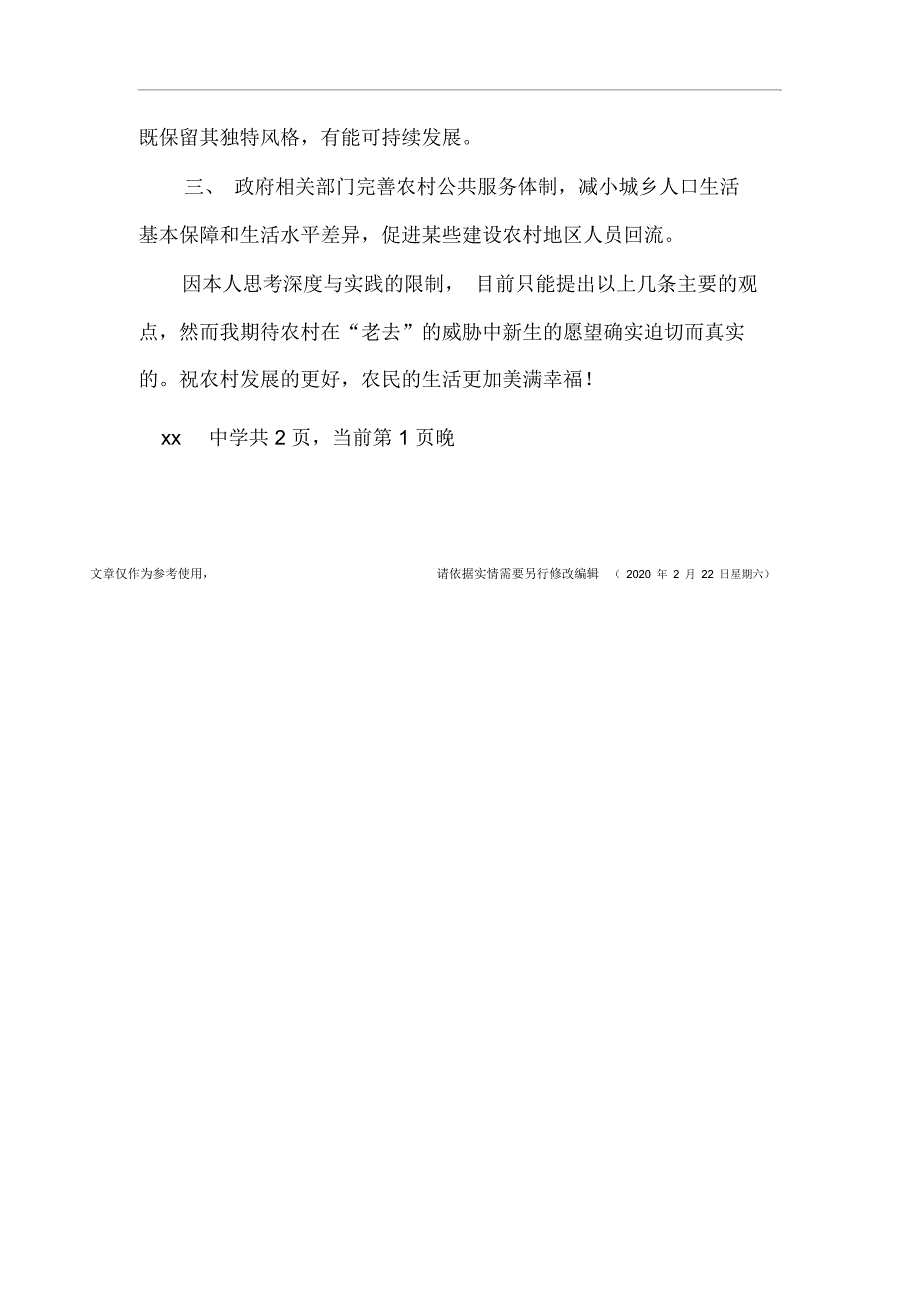 既保留其独特风格，有能可持续发展。

三、 政府相关部门完善农村公共服务体制，减小城乡人口生活基本保障和生活水平差异，促进某些建设农村地区人员回流。

因本人思考深度与实践的限制， 目前只能提出以上几条主要的观点，然而我期待农村在“老去”的威胁中新生的愿望确实迫切而真实的。祝农村发展的更好，农民的生活更加美满幸福！

xx 中学共 2 页，当前第 1 页晚

文章仅作为参考使用， 请依据实情需要另行修改编辑 （ 2020 年 2 月 22 日星期六）